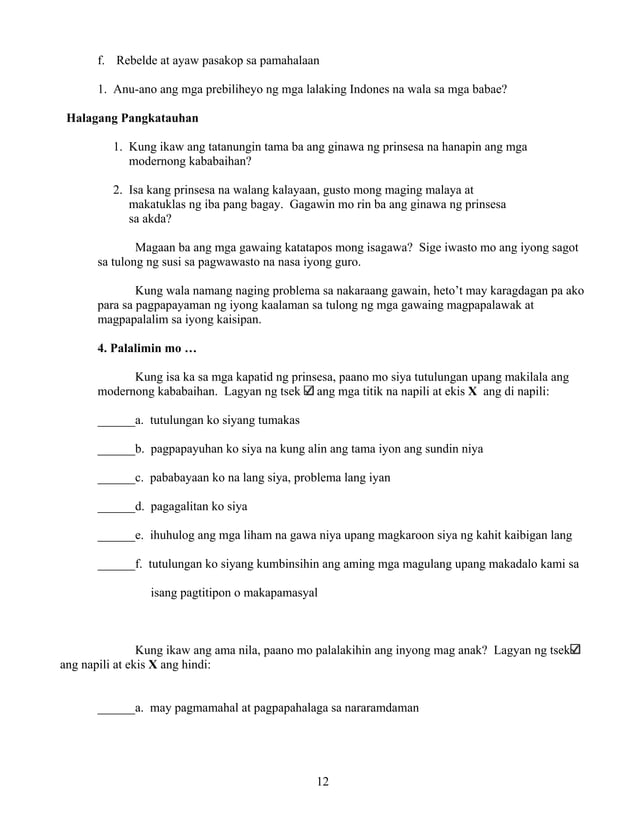 f. Rebelde at ayaw pasakop sa pamahalaan

1. Anu-ano ang mga prebiliheyo ng mga lalaking Indones na wala sa mga babae?

Halagang Pangkatauhan

1. Kung ikaw ang tatanungin tama ba ang ginawa ng prinsesa na hanapin ang mga modernong kababaihan?

2. Isa kang prinsesa na walang kalayaan, gusto mong maging malaya at makatuklas ng iba pang bagay. Gagawin mo rin ba ang ginawa ng prinsesa sa akda?

Magaan ba ang mga gawaing katatapos mong isagawa? Sige iwasto mo ang iyong sagot sa tulong ng susi sa pagwawasto na nasa iyong guro.

Kung wala namang naging problema sa nakaraang gawain, heto't may karagdagan pa ako para sa pagpapayaman ng iyong kaalaman sa tulong ng mga gawaing magpapalawak at magpapalalim sa iyong kaisipan.

4. Palalimin mo …

Kung isa ka sa mga kapatid ng prinsesa, paano mo siya tutulungan upang makilala ang modernong kababaihan. Lagyan ng tsek ☑ ang mga titik na napili at ekis X ang di napili:

______a. tutulungan ko siyang tumakas

______b. pagpapayuhan ko siya na kung alin ang tama iyon ang sundin niya

______c. pababayaan ko na lang siya, problema lang iyan

______d. pagagalitan ko siya

______e. ihuhulog ang mga liham na gawa niya upang magkaroon siya ng kahit kaibigan lang

______f. tutulungan ko siyang kumbinsihin ang aming mga magulang upang makadalo kami sa isang pagtitipon o makapamasyal

Kung ikaw ang ama nila, paano mo palalakihin ang inyong mag anak? Lagyan ng tsek☑ ang napili at ekis X ang hindi:

______a. may pagmamahal at pagpapahalaga sa nararamdaman

12